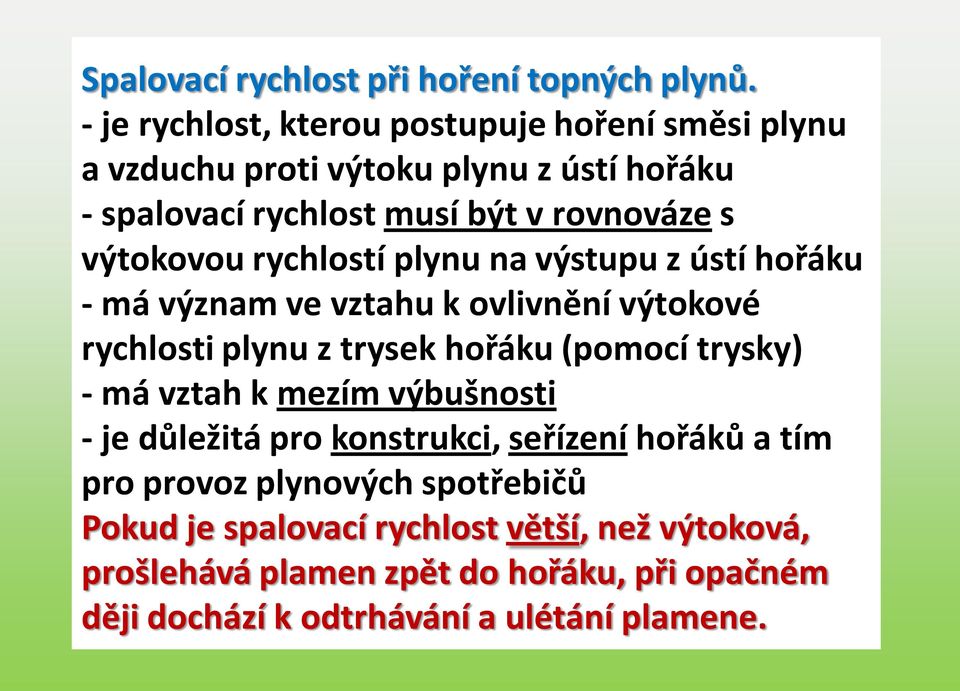 Spalovací rychlost při hoření topných plynů.
- je rychlost, kterou postupuje hoření směsi plynu a vzduchu proti výtoku plynu z ústí hořáku
- spalovací rychlost musí být v rovnováze s výtokovou rychlostí plynu na výstupu z ústí hořáku
- má význam ve vztahu k ovlivnění výtokové rychlosti plynu z trysek hořáku (pomocí trysky)
- má vztah k mezím výbušnosti
- je důležitá pro konstrukci, seřízení hořáků a tím pro provoz plynových spotřebičů
Pokud je spalovací rychlost větší, než výtoková, prošlehává plamen zpět do hořáku, při opačném ději dochází k odtrhávání a ulétání plamene.